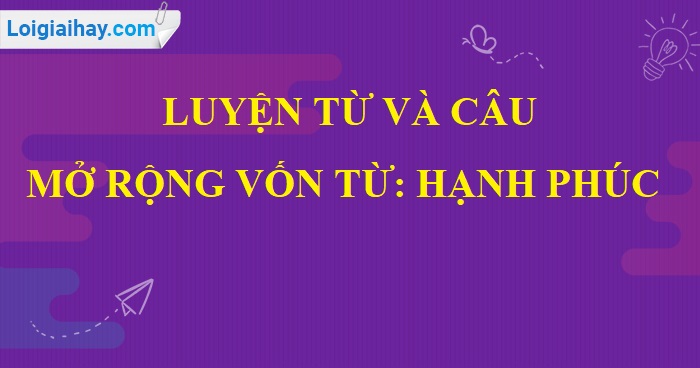 Loigiaihay.com

LUYỆN TỪ VÀ CÂU

MỞ RỘNG VỐN TỪ: HẠNH PHÚC